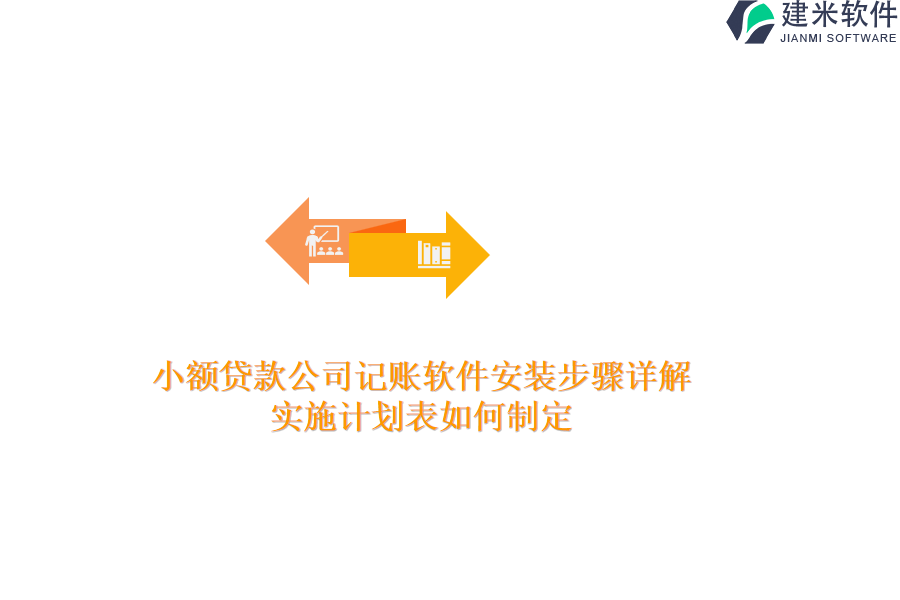 建米软件
JIANMI SOFTWARE

小额贷款公司记账软件安装步骤详解
实施计划表如何制定